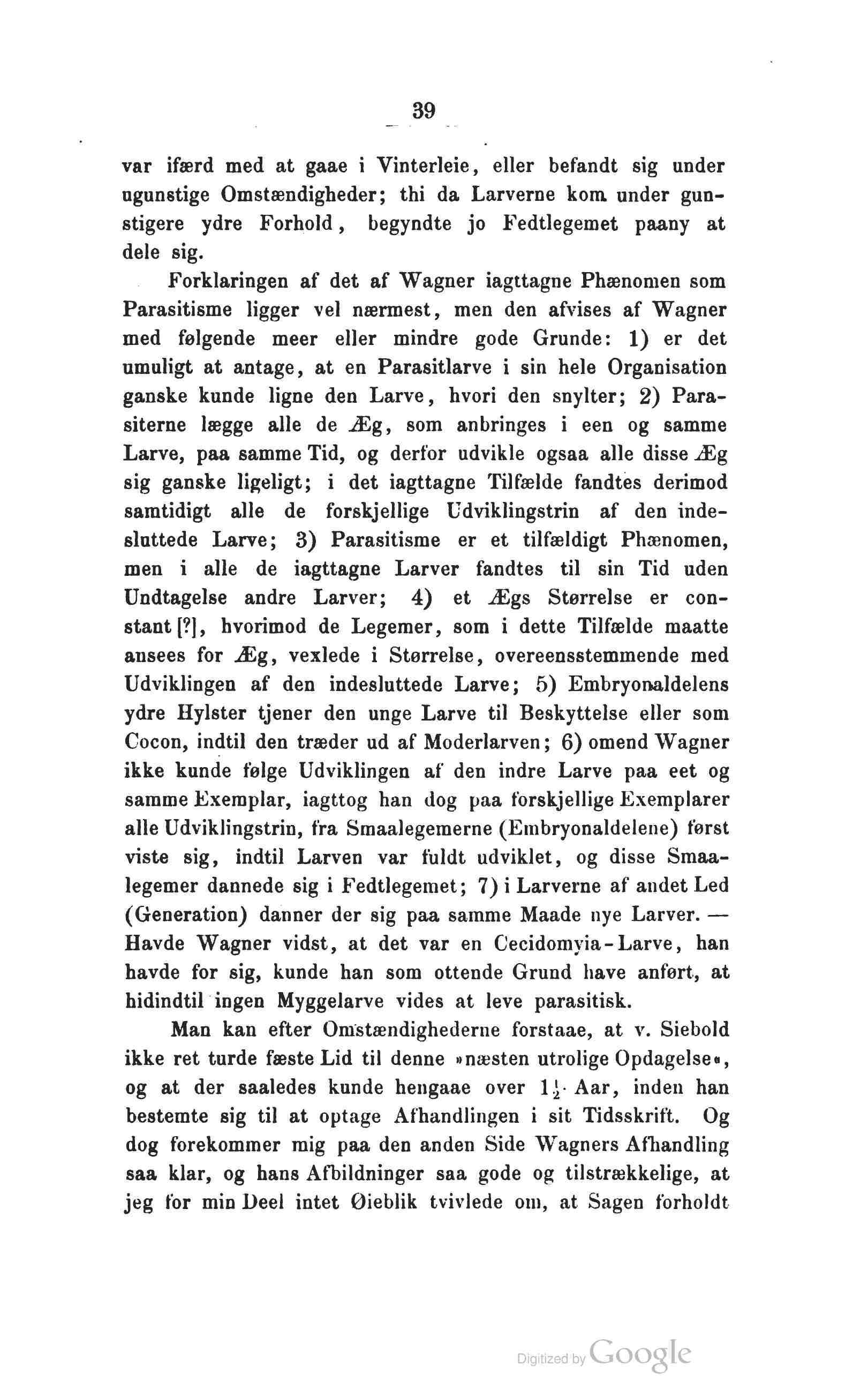 39

var ifærd med at gaae i Vinterleie, eller befandt sig under ugunstige Omstændigheder; thi da Larverne kom under gunstigere ydre Forhold, begyndte jo Fedtlegemet paany at dele sig.

Forklaringen af det af Wagner iagttagne Phænomen som Parasitisme ligger vel nærmest, men den afvises af Wagner med følgende meer eller mindre gode Grunde: 1) er det umuligt at antage, at en Parasitlarve i sin hele Organisation ganske kunde ligne den Larve, hvori den snylter; 2) Parasiterne lægge alle de Æg, som anbringes i een og samme Larve, paa samme Tid, og derfor udvikle ogsaa alle disse Æg sig ganske ligeligt; i det iagttagne Tilfælde fandtes derimod samtidigt alle de forskjellige Udviklingstrin af den indesluttede Larve; 3) Parasitisme er et tilfældigt Phænomen, men i alle de iagttagne Larver fandtes til sin Tid uden Undtagelse andre Larver; 4) et Ægs Størrelse er constant [?], hvorimod de Legemer, som i dette Tilfælde maatte ansees for Æg, vexlede i Størrelse, overeensstemmende med Udviklingen af den indesluttede Larve; 5) Embryonaldelens ydre Hylster tjener den unge Larve til Beskyttelse eller som Cocon, indtil den træder ud af Moderlarven; 6) omend Wagner ikke kunde følge Udviklingen af den indre Larve paa eet og samme Exemplar, iagttog han dog paa forskjellige Exemplarer alle Udviklingstrin, fra Smaalegemerne (Embryonaldelene) først viste sig, indtil Larven var fuldt udviklet, og disse Smaalegemer dannede sig i Fedtlegemet; 7) i Larverne af andet Led (Generation) danner der sig paa samme Maade nye Larver. — Havde Wagner vidst, at det var en Cecidomyia-Larve, han havde for sig, kunde han som ottende Grund have anført, at hidindtil ingen Myggelarve vides at leve parasitisk.

Man kan efter Omstændighederne forstaae, at v. Siebold ikke ret turde fæste Lid til denne »næsten utrolige Opdagelse«, og at der saaledes kunde hengaae over $1\frac{1}{2}$ Aar, inden han bestemte sig til at optage Afhandlingen i sit Tidsskrift. Og dog forekommer mig paa den anden Side Wagners Afhandling saa klar, og hans Afbildninger saa gode og tilstrækkelige, at jeg for min Deel intet Øieblik tvivlede om, at Sagen forholdt

Digitized by Google